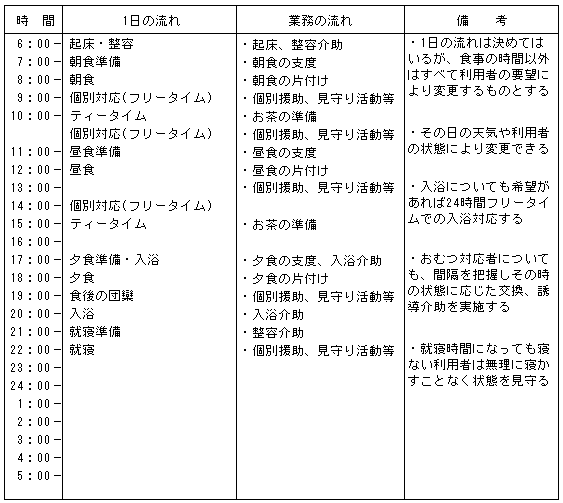 | 時　間 | 1日の流れ | 業務の流れ | 備　考 |
|---|---|---|---|
| 6：00－ | 起床・整容 | ・起床、整容介助 | ・1日の流れは決めてはいるが、食事の時間以外はすべて利用者の要望により変更するものとする |
| 7：00－ | 朝食準備 | ・朝食の支度 | |
| 8：00－ | 朝食 | ・朝食の片付け | |
| 9：00－ | 個別対応(フリータイム) | ・個別援助、見守り活動等 | |
| 10：00－ | ティータイム | ・お茶の準備 | |
| | 個別対応(フリータイム) | ・個別援助、見守り活動等 | ・その日の天気や利用者の状態により変更できる |
| 11：00－ | 昼食準備 | ・昼食の支度 | |
| 12：00－ | 昼食 | ・昼食の片付け | |
| 13：00－ | | ・個別援助、見守り活動等 | ・入浴についても希望があれば24時間フリータイムでの入浴対応する |
| 14：00－ | 個別対応(フリータイム) | | |
| 15：00－ | ティータイム | ・お茶の準備 | |
| 16：00－ | | | |
| 17：00－ | 夕食準備・入浴 | ・夕食の支度、入浴介助 | ・おむつ対応者についても、間隔を把握しその時の状態に応じた交換、誘導介助を実施する |
| 18：00－ | 夕食 | ・夕食の片付け | |
| 19：00－ | 食後の団欒 | ・個別援助、見守り活動等 | |
| 20：00－ | 入浴 | ・入浴介助 | |
| 21：00－ | 就寝準備 | ・整容介助 | |
| 22：00－ | 就寝 | ・個別援助、見守り活動等 | ・就寝時間になっても寝ない利用者は無理に寝かすことなく状態を見守る |
| 23：00－ | | | |
| 24：00－ | | | |
| 1：00－ | | | |
| 2：00－ | | | |
| 3：00－ | | | |
| 4：00－ | | | |
| 5：00－ | | | |